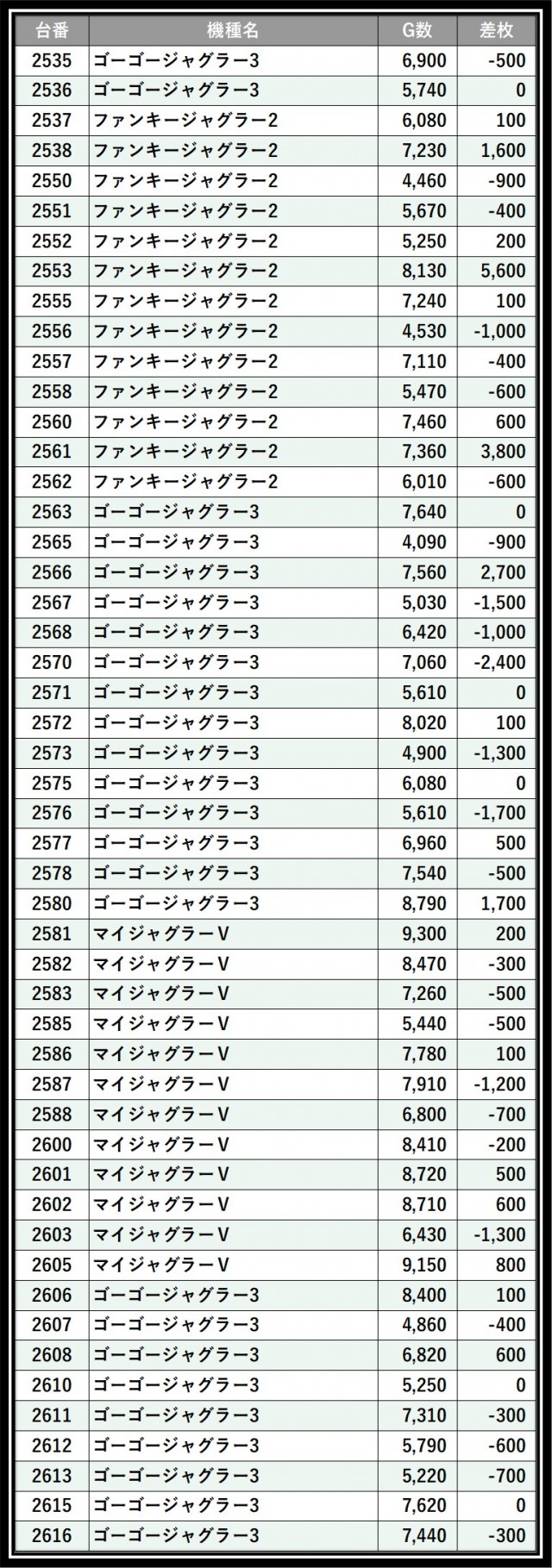 | 台番 | 機種名 | G数 | 差枚 |
|---|---|---|---|
| 2535 | ゴーゴージャグラー3 | 6,900 | -500 |
| 2536 | ゴーゴージャグラー3 | 5,740 | 0 |
| 2537 | ファンキージャグラー2 | 6,080 | 100 |
| 2538 | ファンキージャグラー2 | 7,230 | 1,600 |
| 2550 | ファンキージャグラー2 | 4,460 | -900 |
| 2551 | ファンキージャグラー2 | 5,670 | -400 |
| 2552 | ファンキージャグラー2 | 5,250 | 200 |
| 2553 | ファンキージャグラー2 | 8,130 | 5,600 |
| 2555 | ファンキージャグラー2 | 7,240 | 100 |
| 2556 | ファンキージャグラー2 | 4,530 | -1,000 |
| 2557 | ファンキージャグラー2 | 7,110 | -400 |
| 2558 | ファンキージャグラー2 | 5,470 | -600 |
| 2560 | ファンキージャグラー2 | 7,460 | 600 |
| 2561 | ファンキージャグラー2 | 7,360 | 3,800 |
| 2562 | ファンキージャグラー2 | 6,010 | -600 |
| 2563 | ゴーゴージャグラー3 | 7,640 | 0 |
| 2565 | ゴーゴージャグラー3 | 4,090 | -900 |
| 2566 | ゴーゴージャグラー3 | 7,560 | 2,700 |
| 2567 | ゴーゴージャグラー3 | 5,030 | -1,500 |
| 2568 | ゴーゴージャグラー3 | 6,420 | -1,000 |
| 2570 | ゴーゴージャグラー3 | 7,060 | -2,400 |
| 2571 | ゴーゴージャグラー3 | 5,610 | 0 |
| 2572 | ゴーゴージャグラー3 | 8,020 | 100 |
| 2573 | ゴーゴージャグラー3 | 4,900 | -1,300 |
| 2575 | ゴーゴージャグラー3 | 6,080 | 0 |
| 2576 | ゴーゴージャグラー3 | 5,610 | -1,700 |
| 2577 | ゴーゴージャグラー3 | 6,960 | 500 |
| 2578 | ゴーゴージャグラー3 | 7,540 | -500 |
| 2580 | ゴーゴージャグラー3 | 8,790 | 1,700 |
| 2581 | マイジャグラーV | 9,300 | 200 |
| 2582 | マイジャグラーV | 8,470 | -300 |
| 2583 | マイジャグラーV | 7,260 | -500 |
| 2585 | マイジャグラーV | 5,440 | -500 |
| 2586 | マイジャグラーV | 7,780 | 100 |
| 2587 | マイジャグラーV | 7,910 | -1,200 |
| 2588 | マイジャグラーV | 6,800 | -700 |
| 2600 | マイジャグラーV | 8,410 | -200 |
| 2601 | マイジャグラーV | 8,720 | 500 |
| 2602 | マイジャグラーV | 8,710 | 600 |
| 2603 | マイジャグラーV | 6,430 | -1,300 |
| 2605 | マイジャグラーV | 9,150 | 800 |
| 2606 | ゴーゴージャグラー3 | 8,400 | 100 |
| 2607 | ゴーゴージャグラー3 | 4,860 | -400 |
| 2608 | ゴーゴージャグラー3 | 6,820 | 600 |
| 2610 | ゴーゴージャグラー3 | 5,250 | 0 |
| 2611 | ゴーゴージャグラー3 | 7,310 | -300 |
| 2612 | ゴーゴージャグラー3 | 5,790 | -600 |
| 2613 | ゴーゴージャグラー3 | 5,220 | -700 |
| 2615 | ゴーゴージャグラー3 | 7,620 | 0 |
| 2616 | ゴーゴージャグラー3 | 7,440 | -300 |